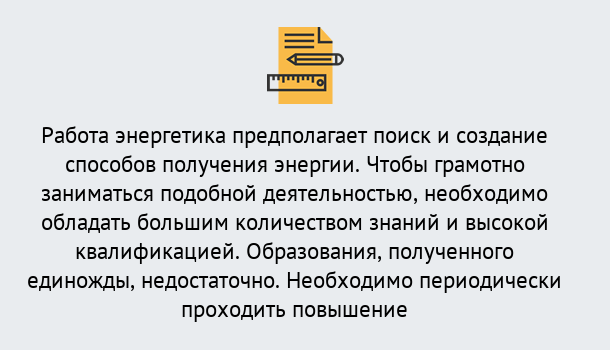 Работа энергетика предполагает поиск и создание способов получения энергии. Чтобы грамотно заниматься подобной деятельностью, необходимо обладать большим количеством знаний и высокой квалификацией. Образования, полученного единожды, недостаточно. Необходимо периодически проходить повышение